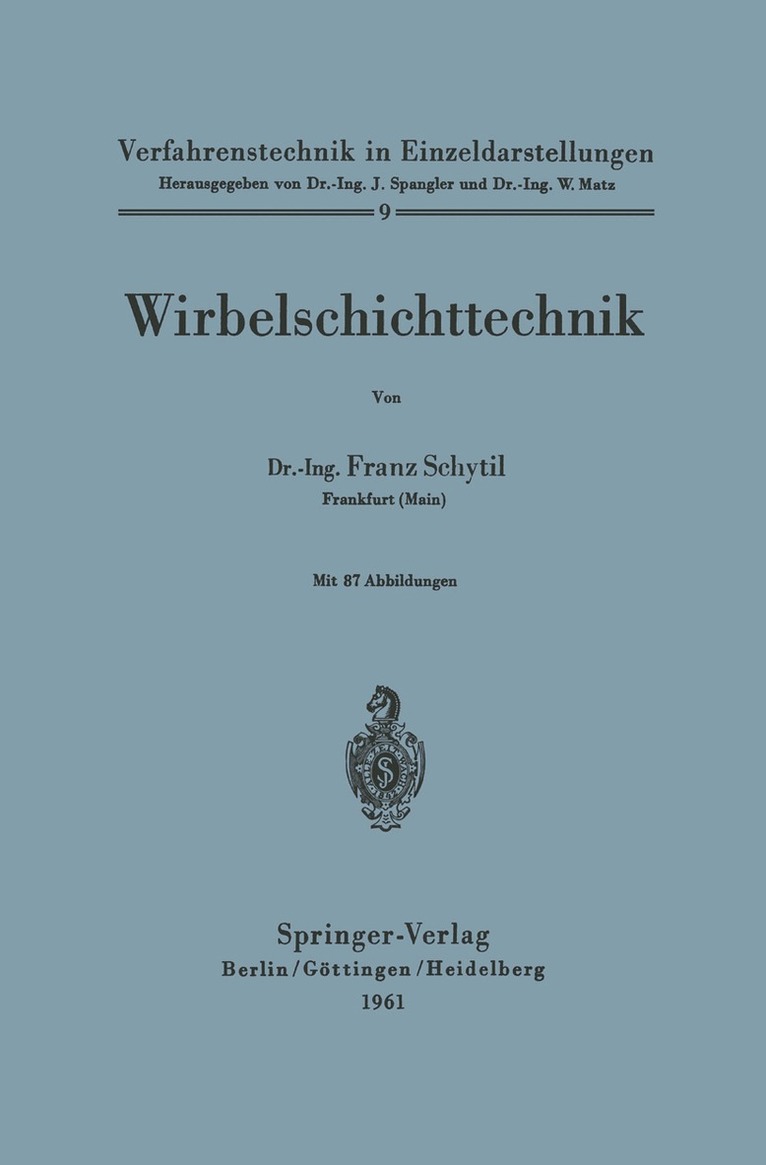 Verfahrenstechnik in Einzeldarstellungen
Herausgegeben von Dr.-Ing. J. Spangler und Dr.-Ing. W. Matz
9

Wirbelschichttechnik

Von

Dr.-Ing. Franz Schytil
Frankfurt (Main)

Mit 87 Abbildungen

Springer-Verlag
Berlin/Göttingen/Heidelberg
1961